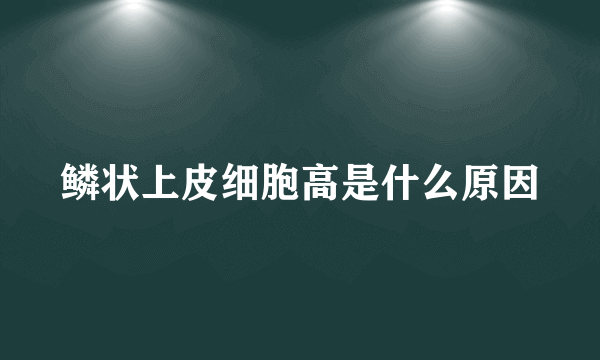 鳞状上皮细胞高是什么原因